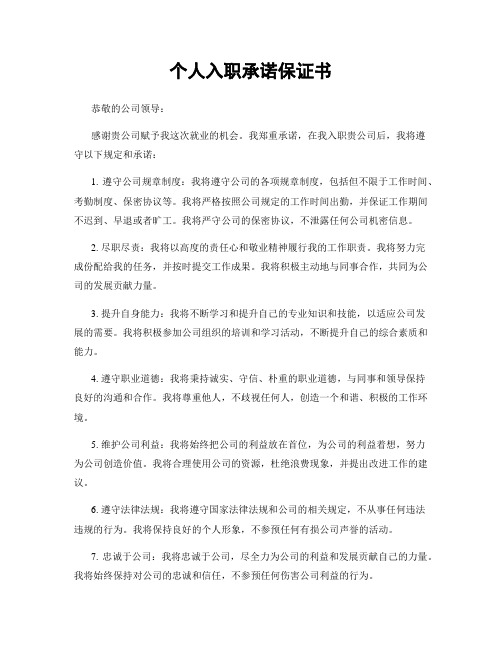 个人入职承诺保证书

恭敬的公司领导：

感谢贵公司赋予我这次就业的机会。我郑重承诺，在我入职贵公司后，我将遵守以下规定和承诺：

1. 遵守公司规章制度：我将遵守公司的各项规章制度，包括但不限于工作时间、考勤制度、保密协议等。我将严格按照公司规定的工作时间出勤，并保证工作期间不迟到、早退或者旷工。我将严守公司的保密协议，不泄露任何公司机密信息。

2. 尽职尽责：我将以高度的责任心和敬业精神履行我的工作职责。我将努力完成份配给我的任务，并按时提交工作成果。我将积极主动地与同事合作，共同为公司的发展贡献力量。

3. 提升自身能力：我将不断学习和提升自己的专业知识和技能，以适应公司发展的需要。我将积极参加公司组织的培训和学习活动，不断提升自己的综合素质和能力。

4. 遵守职业道德：我将秉持诚实、守信、朴重的职业道德，与同事和领导保持良好的沟通和合作。我将尊重他人，不歧视任何人，创造一个和谐、积极的工作环境。

5. 维护公司利益：我将始终把公司的利益放在首位，为公司的利益着想，努力为公司创造价值。我将合理使用公司的资源，杜绝浪费现象，并提出改进工作的建议。

6. 遵守法律法规：我将遵守国家法律法规和公司的相关规定，不从事任何违法违规的行为。我将保持良好的个人形象，不参预任何有损公司声誉的活动。

7. 忠诚于公司：我将忠诚于公司，尽全力为公司的利益和发展贡献自己的力量。我将始终保持对公司的忠诚和信任，不参预任何伤害公司利益的行为。